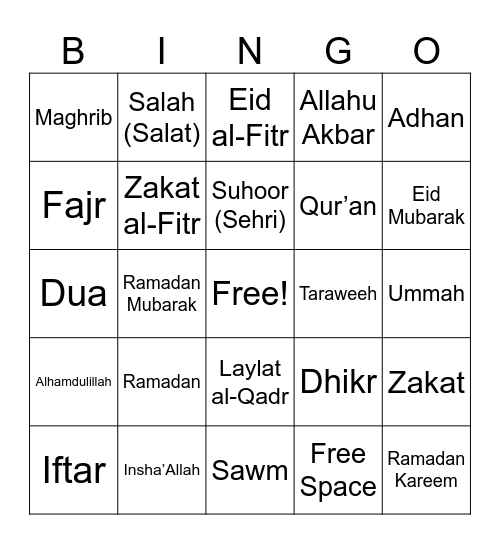 | B | I | N | G | O |
|---|---|---|---|---|
| Maghrib | Salah (Salat) | Eid al-Fitr | Allahu Akbar | Adhan |
| Fajr | Zakat al-Fitr | Suhoor (Sehri) | Qur’an | Eid Mubarak |
| Dua | Ramadan Mubarak | Free! | Taraweeh | Ummah |
| Alhamdulillah | Ramadan | Laylat al-Qadr | Dhikr | Zakat |
| Iftar | Insha’Allah | Sawm | Free Space | Ramadan Kareem |